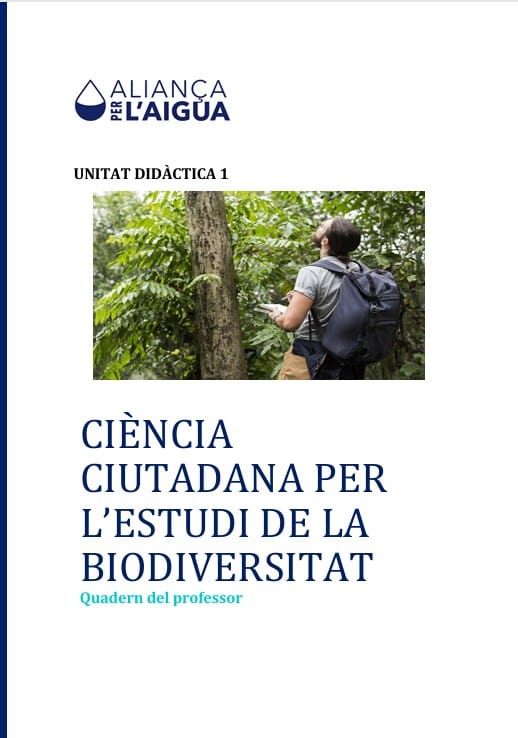 ALIANÇA
PER L'AIGUA

UNITAT DIDÀCTICA 1

CIÈNCIA CIUTADANA PER L'ESTUDI DE LA BIODIVERSITAT

Quadern del professor